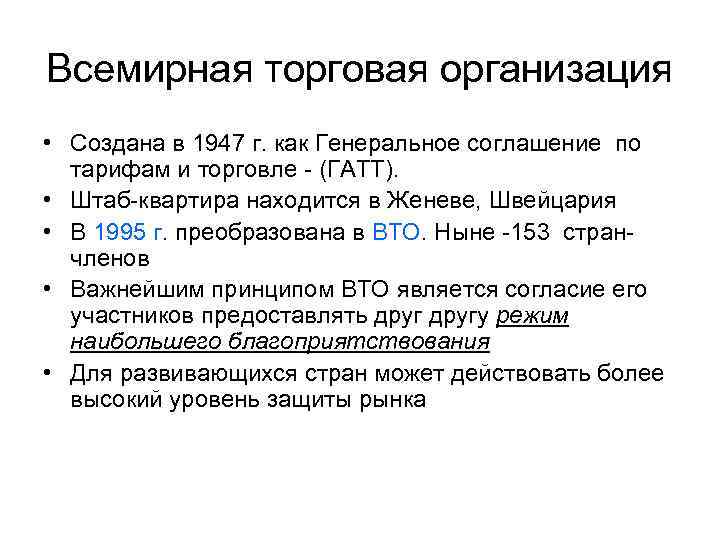 Всемирная торговая организация

• Создана в 1947 г. как Генеральное соглашение по тарифам и торговле - (ГАТТ).
• Штаб-квартира находится в Женеве, Швейцария
• В 1995 г. преобразована в ВТО. Ныне -153 стран-членов
• Важнейшим принципом ВТО является согласие его участников предоставлять друг другу режим наибольшего благоприятствования
• Для развивающихся стран может действовать более высокий уровень защиты рынка